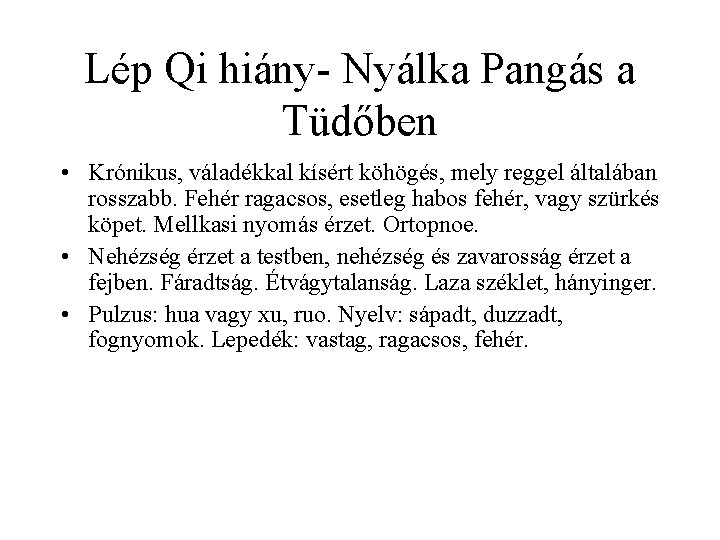 Lép Qi hiány- Nyálka Pangás a Tüdőben

• Krónikus, váladékkal kísért köhögés, mely reggel általában rosszabb. Fehér ragacsos, esetleg habos fehér, vagy szürkés köpet. Mellkasi nyomás érzet. Ortopnoe.

• Nehézség érzet a testben, nehézség és zavarosság érzet a fejben. Fáradtság. Étvágytalanság. Laza széklet, hányinger.

• Pulzus: hua vagy xu, ruo. Nyelv: sápadt, duzzadt, fognyomok. Lepedék: vastag, ragacsos, fehér.